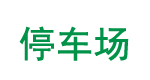 停车场